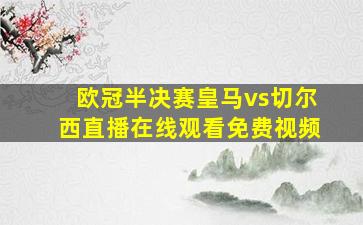 欧冠半决赛皇马vs切尔西直播在线观看免费视频